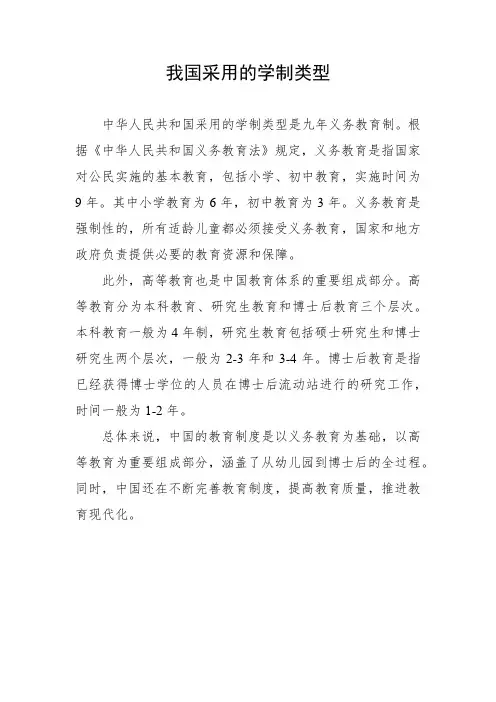 我国采用的学制类型

中华人民共和国采用的学制类型是九年义务教育制。根据《中华人民共和国义务教育法》规定，义务教育是指国家对公民实施的基本教育，包括小学、初中教育，实施时间为9年。其中小学教育为6年，初中教育为3年。义务教育是强制性的，所有适龄儿童都必须接受义务教育，国家和地方政府负责提供必要的教育资源和保障。

此外，高等教育也是中国教育体系的重要组成部分。高等教育分为本科教育、研究生教育和博士后教育三个层次。本科教育一般为4年制，研究生教育包括硕士研究生和博士研究生两个层次，一般为2-3年和3-4年。博士后教育是指已经获得博士学位的人员在博士后流动站进行的研究工作，时间一般为1-2年。

总体来说，中国的教育制度是以义务教育为基础，以高等教育为重要组成部分，涵盖了从幼儿园到博士后的全过程。同时，中国还在不断完善教育制度，提高教育质量，推进教育现代化。